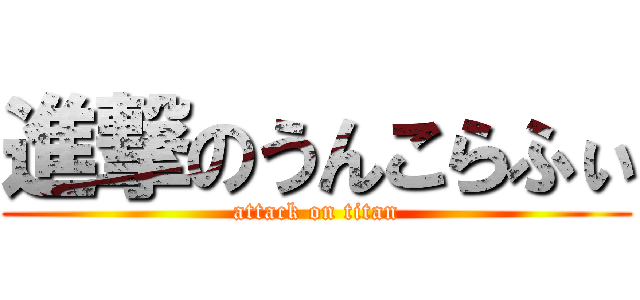 進撃のうんこらふぃ
attack on titan